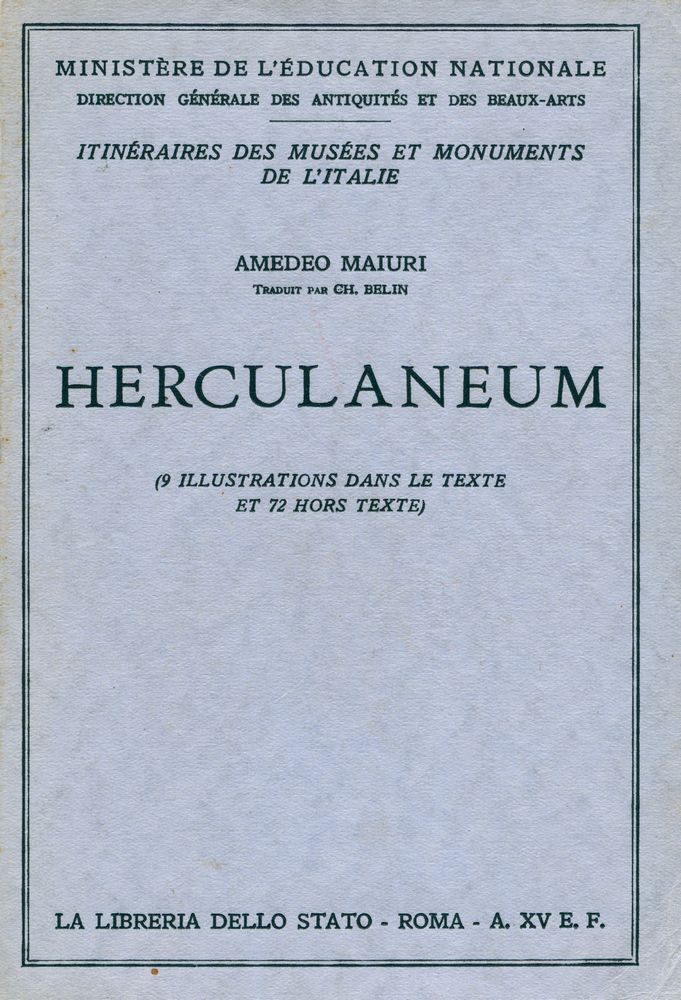 MINISTÈRE DE L'ÉDUCATION NATIONALE
DIRECTION GÉNÉRALE DES ANTIQUITÉS ET DES BEAUX-ARTS

ITINÉRAIRES DES MUSÉES ET MONUMENTS DE L'ITALIE

AMEDEO MAIURI
TRADUIT PAR CH. BELIN

HERCULANEUM

(9 ILLUSTRATIONS DANS LE TEXTE ET 72 HORS TEXTE)

LA LIBRERIA DELLO STATO - ROMA - A. XV E. F.